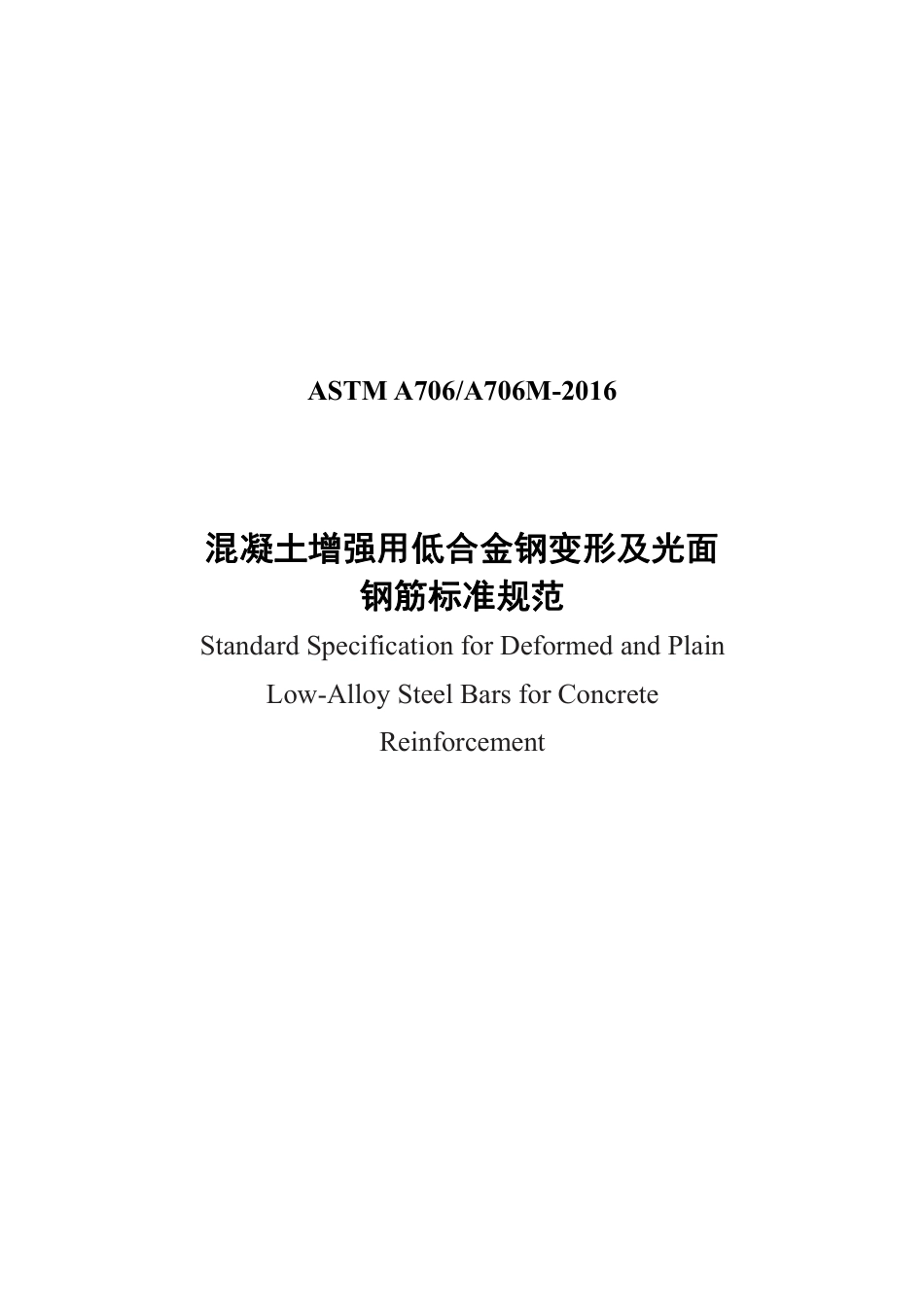 ASTM A706/A706M-2016

混凝土增强用低合金钢变形及光面钢筋标准规范

Standard Specification for Deformed and Plain Low-Alloy Steel Bars for Concrete Reinforcement